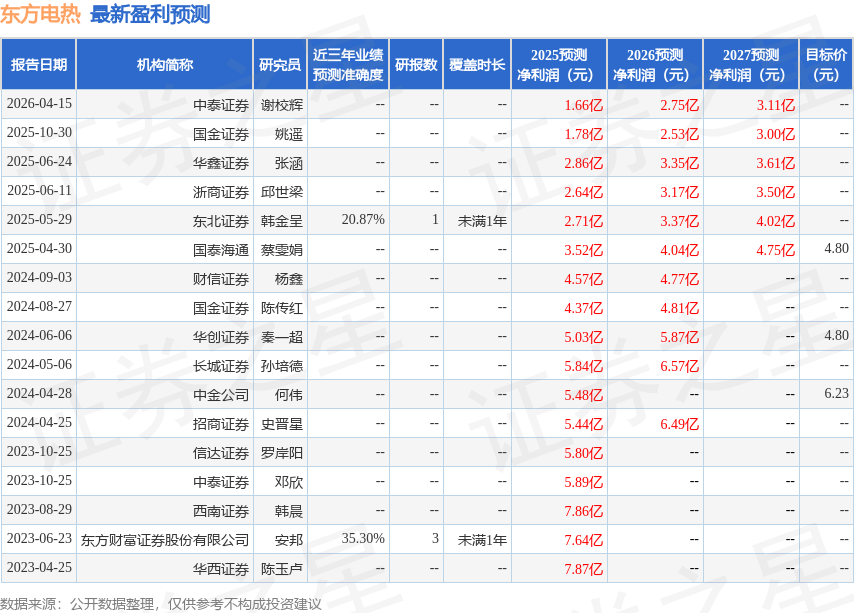 东方电热 最新盈利预测

| 报告日期 | 机构简称 | 研究员 | 近三年业绩预测准确度 | 研报数 | 覆盖时长 | 2025预测净利润（元） | 2026预测净利润（元） | 2027预测净利润（元） | 目标价（元） |
|---|---|---|---|---|---|---|---|---|---|
| 2026-04-15 | 中泰证券 | 谢校辉 | -- | -- | -- | 1.66亿 | 2.75亿 | 3.11亿 | -- |
| 2025-10-30 | 国金证券 | 姚遥 | -- | -- | -- | 1.78亿 | 2.53亿 | 3.00亿 | -- |
| 2025-06-24 | 华鑫证券 | 张涵 | -- | -- | -- | 2.86亿 | 3.35亿 | 3.61亿 | -- |
| 2025-06-11 | 浙商证券 | 邱世梁 | -- | -- | -- | 2.64亿 | 3.17亿 | 3.50亿 | -- |
| 2025-05-29 | 东北证券 | 韩金呈 | 20.87% | 1 | 未满1年 | 2.71亿 | 3.37亿 | 4.02亿 | -- |
| 2025-04-30 | 国泰海通 | 蔡雯娟 | -- | -- | -- | 3.52亿 | 4.04亿 | 4.75亿 | 4.80 |
| 2024-09-03 | 财信证券 | 杨鑫 | -- | -- | -- | 4.57亿 | 4.77亿 | -- | -- |
| 2024-08-27 | 国金证券 | 陈传红 | -- | -- | -- | 4.37亿 | 4.81亿 | -- | -- |
| 2024-06-06 | 华创证券 | 秦一超 | -- | -- | -- | 5.03亿 | 5.87亿 | -- | 4.80 |
| 2024-05-06 | 长城证券 | 孙培德 | -- | -- | -- | 5.84亿 | 6.57亿 | -- | -- |
| 2024-04-28 | 中金公司 | 何伟 | -- | -- | -- | 5.48亿 | -- | -- | 6.23 |
| 2024-04-25 | 招商证券 | 史晋星 | -- | -- | -- | 5.44亿 | 6.49亿 | -- | -- |
| 2023-10-25 | 信达证券 | 罗岸阳 | -- | -- | -- | 5.80亿 | -- | -- | -- |
| 2023-10-25 | 中泰证券 | 邓欣 | -- | -- | -- | 5.89亿 | -- | -- | -- |
| 2023-08-29 | 西南证券 | 韩晨 | -- | -- | -- | 7.86亿 | -- | -- | -- |
| 2023-06-23 | 东方财富证券股份有限公司 | 安邦 | 35.30% | 3 | 未满1年 | 7.64亿 | -- | -- | -- |
| 2023-04-25 | 华西证券 | 陈玉卢 | -- | -- | -- | 7.87亿 | -- | -- | -- |

数据来源：公开数据整理，仅供参考不构成投资建议

证券之星